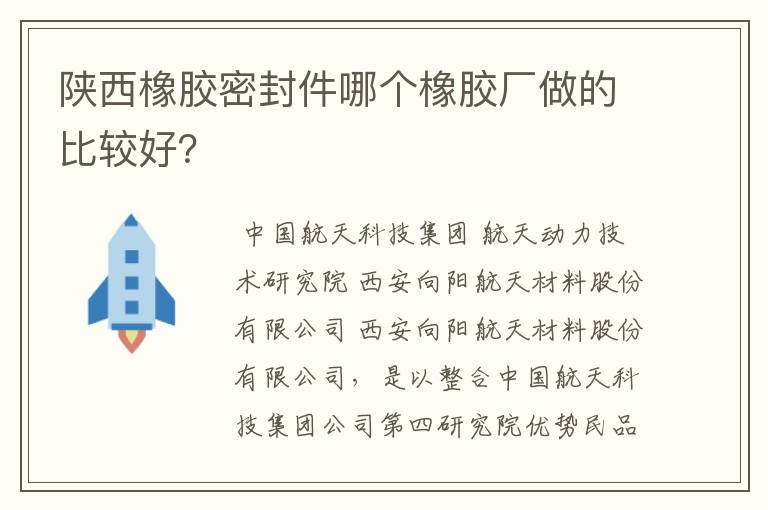 陕西橡胶密封件哪个橡胶厂做的比较好?

中国航天科技集团 航天动力技术研究院 西安向阳航天材料股份有限公司 西安向阳航天材料股份有限公司，是以整合中国航天科技集团公司第四研究院优势民品